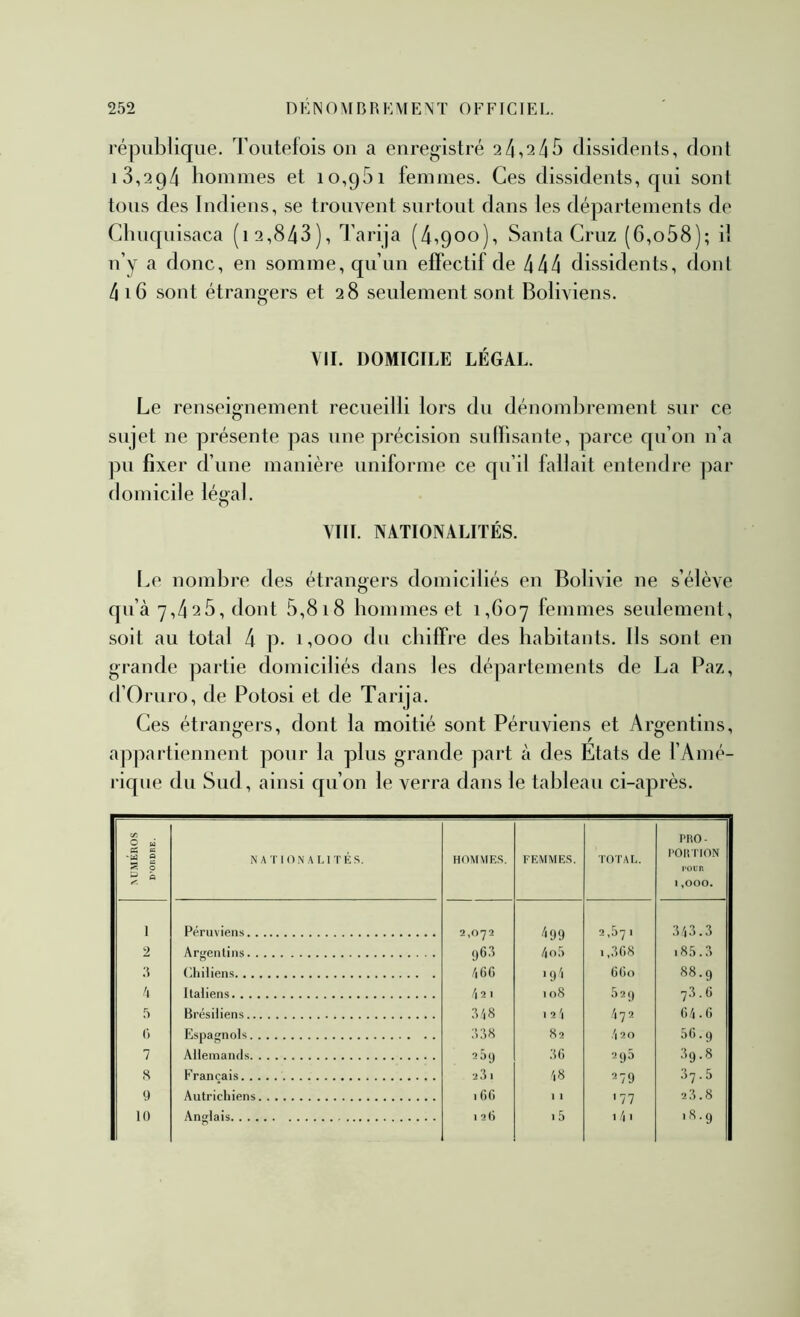 252 DÉNOMBREMENT OFFICIEL.

république. Toutefois on a enregistré 24,245 dissidents, dont 13,294 hommes et 10,951 femmes. Ces dissidents, qui sont tous des Indiens, se trouvent surtout dans les départements de Chuquisaca (12,843), Tarija (4,900), Santa Cruz (6,058); il n'y a donc, en somme, qu'un effectif de 444 dissidents, dont 416 sont étrangers et 28 seulement sont Boliviens.

VII. DOMICILE LÉGAL.

Le renseignement recueilli lors du dénombrement sur ce sujet ne présente pas une précision suffisante, parce qu'on n'a pu fixer d'une manière uniforme ce qu'il fallait entendre par domicile légal.

VIII. NATIONALITÉS.

Le nombre des étrangers domiciliés en Bolivie ne s'élève qu'à 7,425, dont 5,818 hommes et 1,607 femmes seulement, soit au total 4 p. 1,000 du chiffre des habitants. Ils sont en grande partie domiciliés dans les départements de La Paz, d'Oruro, de Potosi et de Tarija.

Ces étrangers, dont la moitié sont Péruviens et Argentins, appartiennent pour la plus grande part à des États de l'Amérique du Sud, ainsi qu'on le verra dans le tableau ci-après.

| NUMÉROS D'ORDRE. | NATIONALITÉS. | HOMMES. | FEMMES. | TOTAL. | PROPORTION POUR 1,000. |
|---|---|---|---|---|---|
| 1 | Péruviens | 2,072 | 499 | 2,571 | 343.3 |
| 2 | Argentins | 963 | 405 | 1,368 | 185.3 |
| 3 | Chiliens | 466 | 194 | 660 | 88.9 |
| 4 | Italiens | 421 | 108 | 529 | 73.6 |
| 5 | Brésiliens | 348 | 124 | 472 | 64.6 |
| 6 | Espagnols | 338 | 82 | 420 | 56.9 |
| 7 | Allemands | 259 | 36 | 295 | 39.8 |
| 8 | Français | 231 | 48 | 279 | 37.5 |
| 9 | Autrichiens | 166 | 11 | 177 | 23.8 |
| 10 | Anglais | 126 | 15 | 141 | 18.9 |